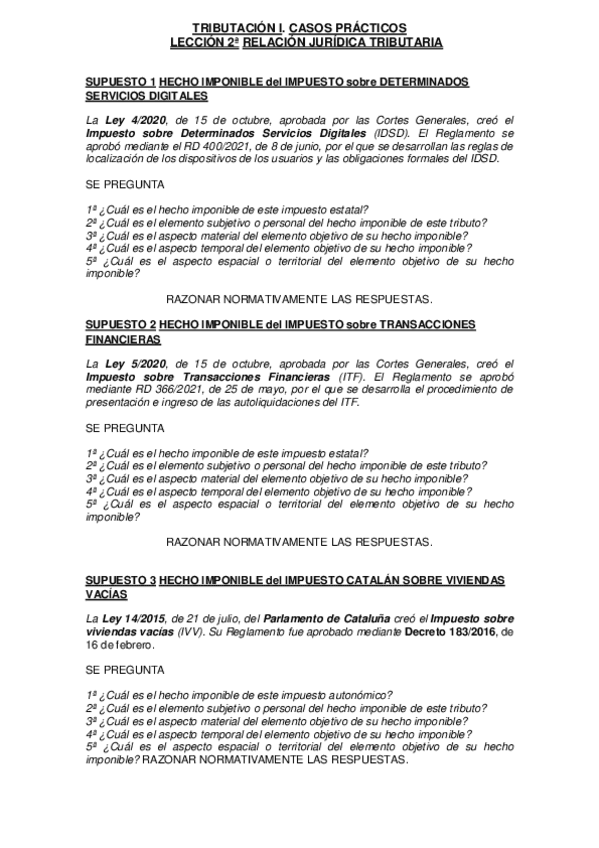 TRIBUTACIÓN I. CASOS PRÁCTICOS
LECCIÓN 2ª RELACIÓN JURÍDICA TRIBUTARIA

SUPUESTO 1 HECHO IMPONIBLE del IMPUESTO sobre DETERMINADOS SERVICIOS DIGITALES

La Ley 4/2020, de 15 de octubre, aprobada por las Cortes Generales, creó el Impuesto sobre Determinados Servicios Digitales (IDSD). El Reglamento se aprobó mediante el RD 400/2021, de 8 de junio, por el que se desarrollan las reglas de localización de los dispositivos de los usuarios y las obligaciones formales del IDSD.

SE PREGUNTA

1º ¿Cuál es el hecho imponible de este impuesto estatal?
2º ¿Cuál es el elemento subjetivo o personal del hecho imponible de este tributo?
3º ¿Cuál es el aspecto material del elemento objetivo de su hecho imponible?
4º ¿Cuál es el aspecto temporal del elemento objetivo de su hecho imponible?
5º ¿Cuál es el aspecto espacial o territorial del elemento objetivo de su hecho imponible?

RAZONAR NORMATIVAMENTE LAS RESPUESTAS.

SUPUESTO 2 HECHO IMPONIBLE del IMPUESTO sobre TRANSACCIONES FINANCIERAS

La Ley 5/2020, de 15 de octubre, aprobada por las Cortes Generales, creó el Impuesto sobre Transacciones Financieras (ITF). El Reglamento se aprobó mediante RD 366/2021, de 25 de mayo, por el que se desarrolla el procedimiento de presentación e ingreso de las autoliquidaciones del ITF.

SE PREGUNTA

1º ¿Cuál es el hecho imponible de este impuesto estatal?
2º ¿Cuál es el elemento subjetivo o personal del hecho imponible de este tributo?
3º ¿Cuál es el aspecto material del elemento objetivo de su hecho imponible?
4º ¿Cuál es el aspecto temporal del elemento objetivo de su hecho imponible?
5º ¿Cuál es el aspecto espacial o territorial del elemento objetivo de su hecho imponible?

RAZONAR NORMATIVAMENTE LAS RESPUESTAS.

SUPUESTO 3 HECHO IMPONIBLE del IMPUESTO CATALÁN SOBRE VIVIENDAS VACÍAS

La Ley 14/2015, de 21 de julio, del Parlamento de Cataluña creó el Impuesto sobre viviendas vacías (IVV). Su Reglamento fue aprobado mediante Decreto 183/2016, de 16 de febrero.

SE PREGUNTA

1º ¿Cuál es el hecho imponible de este impuesto autonómico?
2º ¿Cuál es el elemento subjetivo o personal del hecho imponible de este tributo?
3º ¿Cuál es el aspecto material del elemento objetivo de su hecho imponible?
4º ¿Cuál es el aspecto temporal del elemento objetivo de su hecho imponible?
5º ¿Cuál es el aspecto espacial o territorial del elemento objetivo de su hecho imponible? RAZONAR NORMATIVAMENTE LAS RESPUESTAS.